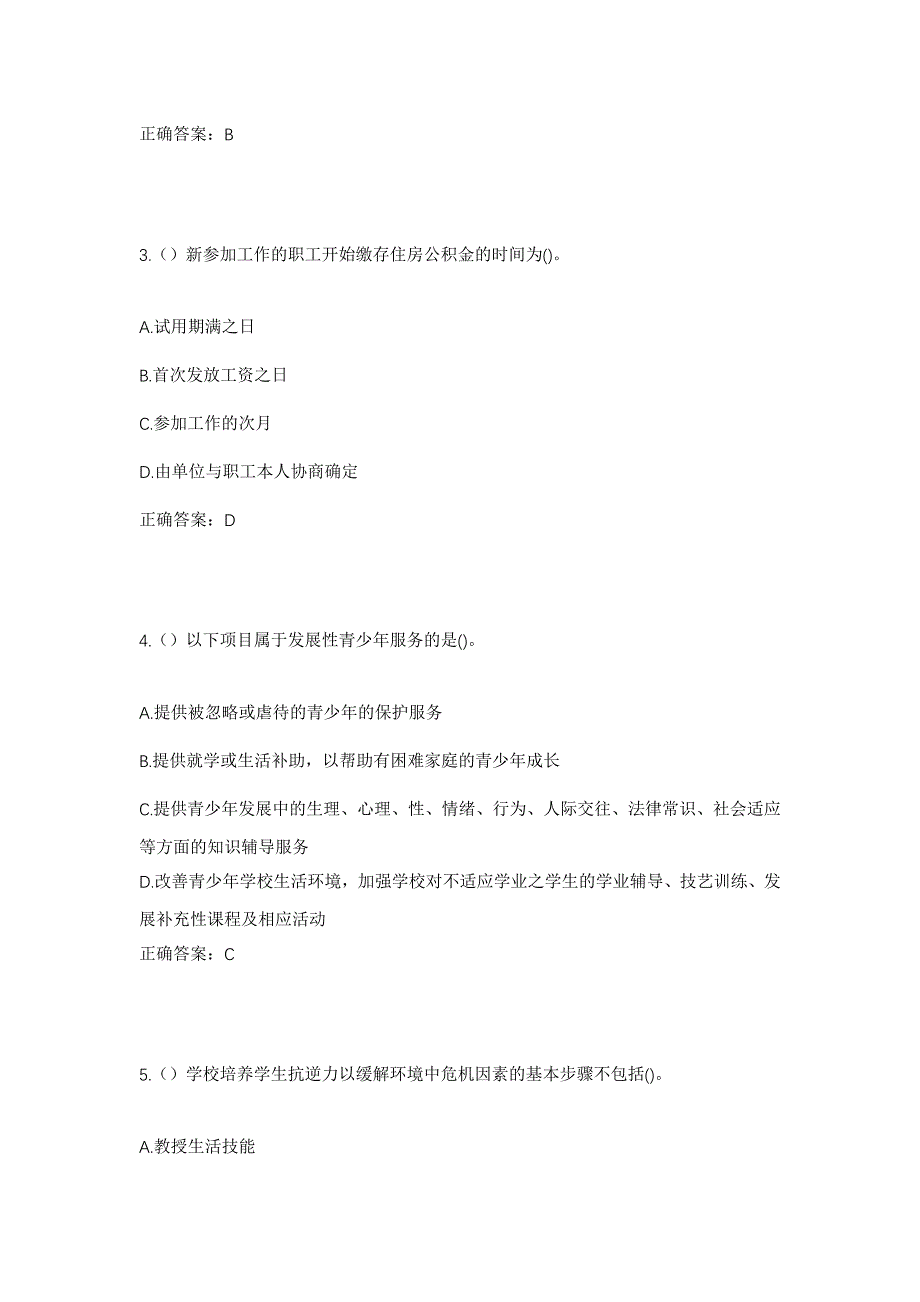 正确答案：B

3.（）新参加工作的职工开始缴存住房公积金的时间为()。

A.试用期满之日

B.首次发放工资之日

C.参加工作的次月

D.由单位与职工本人协商确定

正确答案：D

4.（）以下项目属于发展性青少年服务的是()。

A.提供被忽略或虐待的青少年的保护服务

B.提供就学或生活补助，以帮助有困难家庭的青少年成长

C.提供青少年发展中的生理、心理、性、情绪、行为、人际交往、法律常识、社会适应等方面的知识辅导服务

D.改善青少年学校生活环境，加强学校对不适应学业之学生的学业辅导、技艺训练、发展补充性课程及相应活动

正确答案：C

5.（）学校培养学生抗逆力以缓解环境中危机因素的基本步骤不包括()。

A.教授生活技能